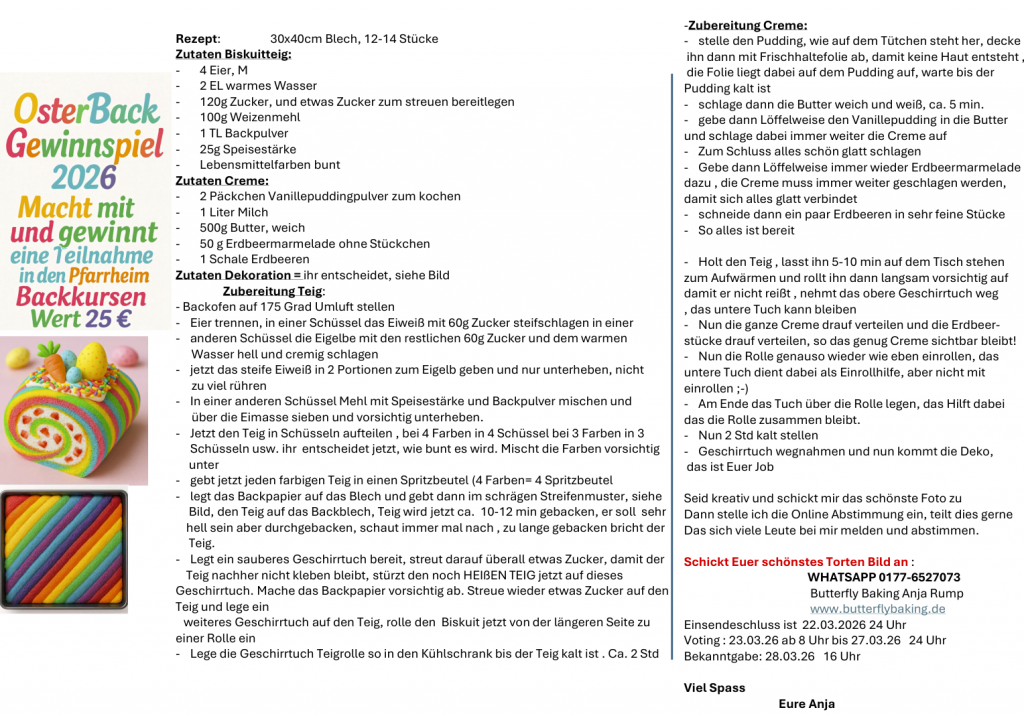 OsterBack Gewinnspiel 2026 Macht mit und gewinnt eine Teilnahme in den Pfarrheim Backkursen Wert 25 €

Rezept: 30x40cm Blech, 12-14 Stücke
Zutaten Biskuitteig:
- 4 Eier, M
- 2 EL warmes Wasser
- 120g Zucker, und etwas Zucker zum streuen bereitlegen
- 100g Weizenmehl
- 1 TL Backpulver
- 25g Speisestärke
- Lebensmittelfarben bunt
Zutaten Creme:
- 2 Päckchen Vanillepuddingpulver zum kochen
- 1 Liter Milch
- 500g Butter, weich
- 50 g Erdbeermarmelade ohne Stückchen
- 1 Schale Erdbeeren
Zutaten Dekoration = ihr entscheidet, siehe Bild
Zubereitung Teig:
- Backofen auf 175 Grad Umluft stellen
- Eier trennen, in einer Schüssel das Eiweiß mit 60g Zucker steifschlagen in einer
- anderen Schüssel die Eigelbe mit den restlichen 60g Zucker und dem warmen Wasser hell und cremig schlagen
- jetzt das steife Eiweiß in 2 Portionen zum Eigelb geben und nur unterheben, nicht zu viel rühren
- In einer anderen Schüssel Mehl mit Speisestärke und Backpulver mischen und über die Eimasse sieben und vorsichtig unterheben.
- Jetzt den Teig in Schüsseln aufteilen , bei 4 Farben in 4 Schüssel bei 3 Farben in 3 Schüsseln usw. ihr entscheidet jetzt, wie bunt es wird. Mischt die Farben vorsichtig unter
- gebt jetzt jeden farbigen Teig in einen Spritzbeutel (4 Farben= 4 Spritzbeutel
- legt das Backpapier auf das Blech und gebt dann im schrägen Streifenmuster, siehe Bild, den Teig auf das Backblech, Teig wird jetzt ca. 10-12 min gebacken, er soll sehr hell sein aber durchgebacken, schaut immer mal nach , zu lange gebacken bricht der Teig.
- Legt ein sauberes Geschirrtuch bereit, streut darauf überall etwas Zucker, damit der Teig nachher nicht kleben bleibt, stürzt den noch HEIßEN TEIG jetzt auf dieses Geschirrtuch. Mache das Backpapier vorsichtig ab. Streue wieder etwas Zucker auf den Teig und lege ein weiteres Geschirrtuch auf den Teig, rolle den Biskuit jetzt von der längeren Seite zu einer Rolle ein
- Lege die Geschirrtuch Teigrolle so in den Kühlschrank bis der Teig kalt ist . Ca. 2 Std

-Zubereitung Creme:
- stelle den Pudding, wie auf dem Tütchen steht her, decke ihn dann mit Frischhaltefolie ab, damit keine Haut entsteht , die Folie liegt dabei auf dem Pudding auf, warte bis der Pudding kalt ist
- schlage dann die Butter weich und weiß, ca. 5 min.
- gebe dann Löffelweise den Vanillepudding in die Butter und schlage dabei immer weiter die Creme auf
- Zum Schluss alles schön glatt schlagen
- Gebe dann Löffelweise immer wieder Erdbeermarmelade dazu , die Creme muss immer weiter geschlagen werden, damit sich alles glatt verbindet
- schneide dann ein paar Erdbeeren in sehr feine Stücke
- So alles ist bereit

- Holt den Teig , lasst ihn 5-10 min auf dem Tisch stehen zum Aufwärmen und rollt ihn dann langsam vorsichtig auf damit er nicht reißt , nehmt das obere Geschirrtuch weg , das untere Tuch kann bleiben
- Nun die ganze Creme drauf verteilen und die Erdbeerstücke drauf verteilen, so das genug Creme sichtbar bleibt!
- Nun die Rolle genauso wieder wie eben einrollen, das untere Tuch dient dabei als Einrollhilfe, aber nicht mit einrollen ;-)
- Am Ende das Tuch über die Rolle legen, das Hilft dabei das die Rolle zusammen bleibt.
- Nun 2 Std kalt stellen
- Geschirrtuch wegnahmen und nun kommt die Deko, das ist Euer Job

Seid kreativ und schickt mir das schönste Foto zu
Dann stelle ich die Online Abstimmung ein, teilt dies gerne
Das sich viele Leute bei mir melden und abstimmen.

Schickt Euer schönstes Torten Bild an :
WHATSAPP 0177-6527073
Butterfly Baking Anja Rump
www.butterflybaking.de
Einsendeschluss ist 22.03.2026 24 Uhr
Voting : 23.03.26 ab 8 Uhr bis 27.03.26 24 Uhr
Bekanntgabe: 28.03.26 16 Uhr

Viel Spass
Eure Anja